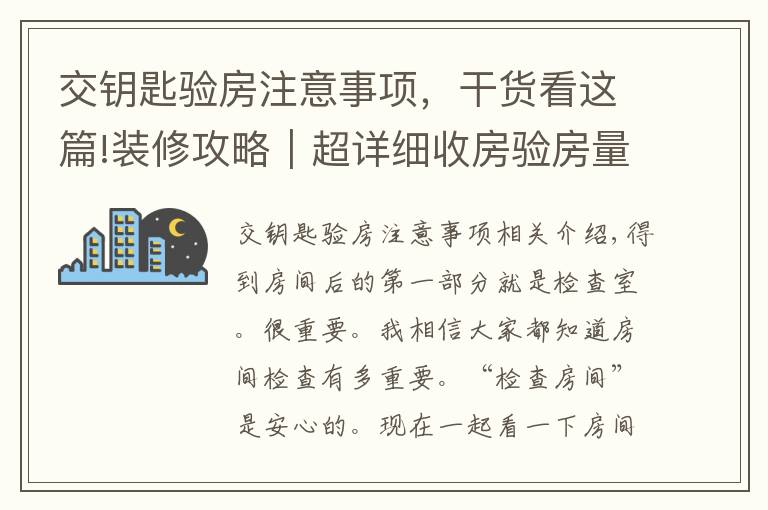 交钥匙验房注意事项，干货看这篇!装修攻略｜超详细收房验房量

交钥匙验房注意事项相关介绍，得到房间后的第一部分就是检查室。很重要。我相信大家都知道房间检查有多重要。“检查房间”是安心的。现在一起看一下房间